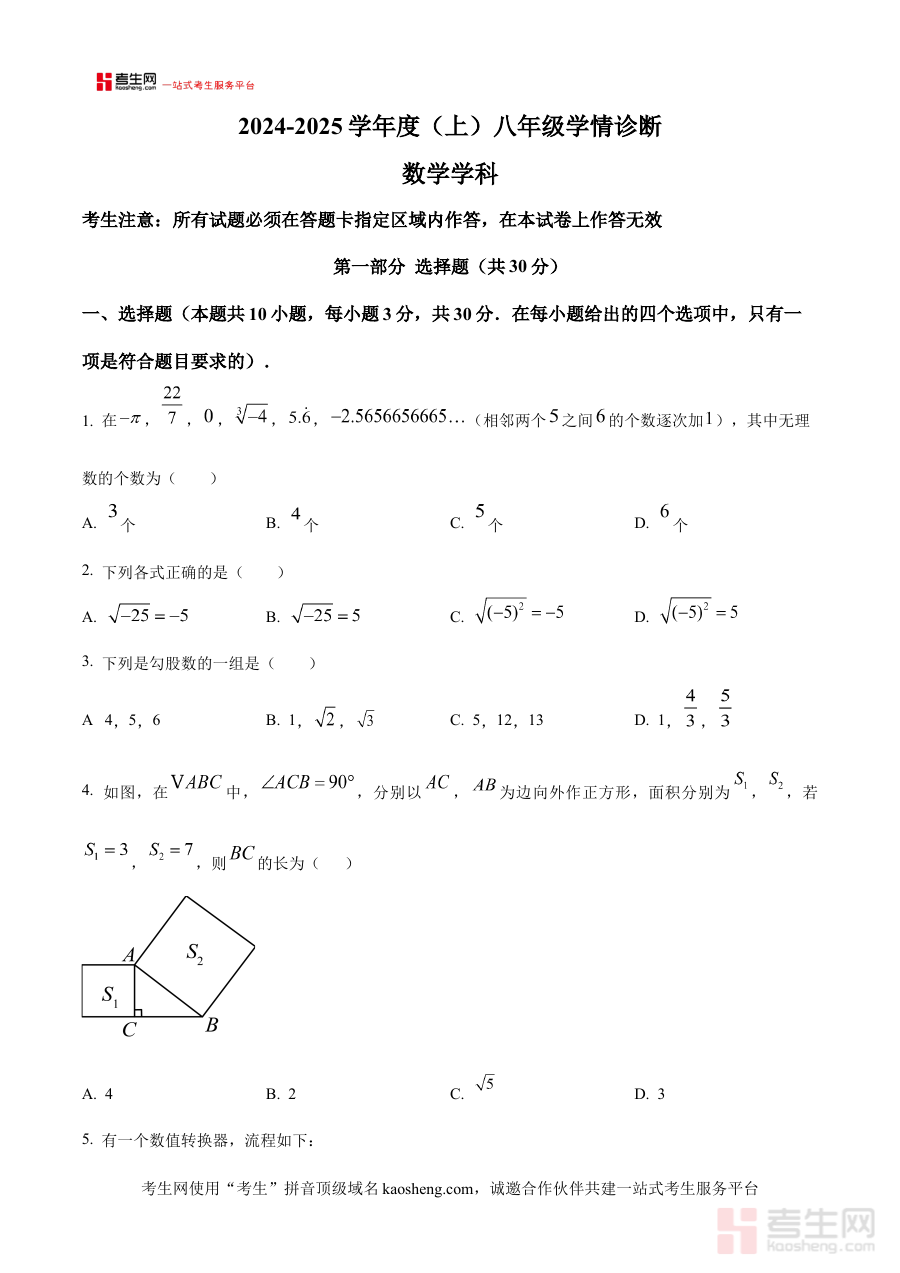 考生网 kaosheng.com 一站式考生服务平台

2024-2025 学年度（上）八年级学情诊断

数学学科

考生注意：所有试题必须在答题卡指定区域内作答，在本试卷上作答无效

第一部分 选择题（共 30 分）

一、选择题（本题共 10 小题，每小题 3 分，共 30 分．在每小题给出的四个选项中，只有一项是符合题目要求的）．

1. 在$-\pi$，$\frac{22}{7}$，$0$，$\sqrt[3]{-4}$，$5.\dot{6}$，$-2.5656656665\ldots$（相邻两个$5$之间$6$的个数逐次加$1$），其中无理数的个数为（　　）

A. $3$个　　B. $4$个　　C. $5$个　　D. $6$个

2. 下列各式正确的是（　　）

A. $\sqrt{-25}=-5$　　B. $\sqrt{-25}=5$　　C. $\sqrt{(-5)^2}=-5$　　D. $\sqrt{(-5)^2}=5$

3. 下列是勾股数的一组是（　　）

A 4，5，6　　B. 1，$\sqrt{2}$，$\sqrt{3}$　　C. 5，12，13　　D. 1，$\frac{4}{3}$，$\frac{5}{3}$

4. 如图，在$\triangle ABC$中，$\angle ACB=90°$，分别以$AC$，$AB$为边向外作正方形，面积分别为$S_1$，$S_2$，若$S_1=3$，$S_2=7$，则$BC$的长为（　　）

$A$ $S_2$ $S_1$ $C$ $B$

A. 4　　B. 2　　C. $\sqrt{5}$　　D. 3

5. 有一个数值转换器，流程如下：

考生网使用“考生”拼音顶级域名 kaosheng.com，诚邀合作伙伴共建一站式考生服务平台

考生网 kaosheng.com